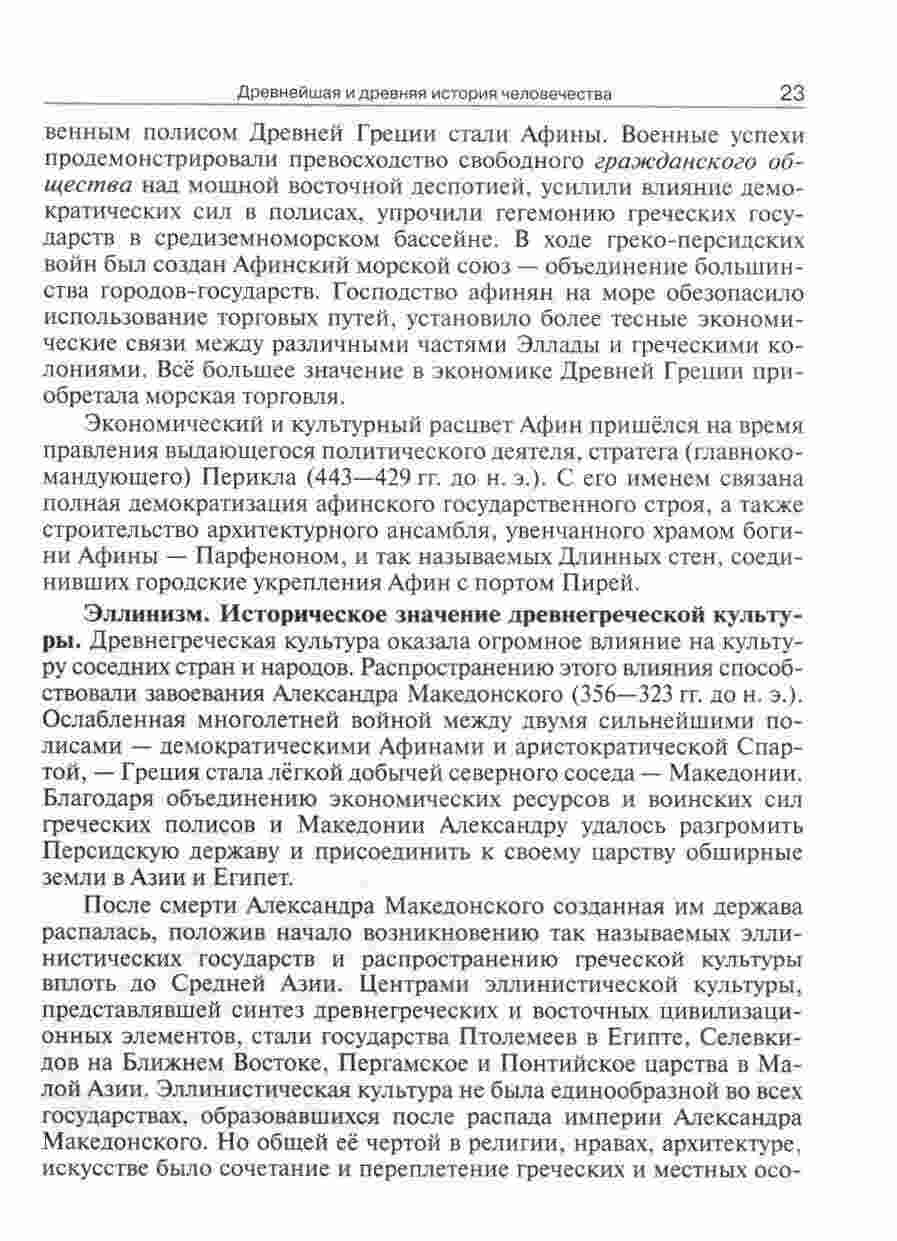 Древнейшая и древняя история человечества 23

венным полисом Древней Греции стали Афины. Военные успехи продемонстрировали превосходство свободного гражданского общества над мощной восточной деспотией, усилили влияние демократических сил в полисах, упрочили гегемонию греческих государств в средиземноморском бассейне. В ходе греко-персидских войн был создан Афинский морской союз — объединение большинства городов-государств. Господство афинян на море обезопасило использование торговых путей, установило более тесные экономические связи между различными частями Эллады и греческими колониями. Всё большее значение в экономике Древней Греции приобретала морская торговля.

Экономический и культурный расцвет Афин пришёлся на время правления выдающегося политического деятеля, стратега (главнокомандующего) Перикла (443—429 гг. до н. э.). С его именем связана полная демократизация афинского государственного строя, а также строительство архитектурного ансамбля, увенчанного храмом богини Афины — Парфеноном, и так называемых Длинных стен, соединивших городские укрепления Афин с портом Пирей.

Эллинизм. Историческое значение древнегреческой культуры. Древнегреческая культура оказала огромное влияние на культуру соседних стран и народов. Распространению этого влияния способствовали завоевания Александра Македонского (356—323 гг. до н. э.). Ослабленная многолетней войной между двумя сильнейшими полисами — демократическими Афинами и аристократической Спартой, — Греция стала лёгкой добычей северного соседа — Македонии. Благодаря объединению экономических ресурсов и воинских сил греческих полисов и Македонии Александру удалось разгромить Персидскую державу и присоединить к своему царству обширные земли в Азии и Египет.

После смерти Александра Македонского созданная им держава распалась, положив начало возникновению так называемых эллинистических государств и распространению греческой культуры вплоть до Средней Азии. Центрами эллинистической культуры, представлявшей синтез древнегреческих и восточных цивилизационных элементов, стали государства Птолемеев в Египте, Селевкидов на Ближнем Востоке, Пергамское и Понтийское царства в Малой Азии. Эллинистическая культура не была единообразной во всех государствах, образовавшихся после распада империи Александра Македонского. Но общей её чертой в религии, нравах, архитектуре, искусстве было сочетание и переплетение греческих и местных осо-